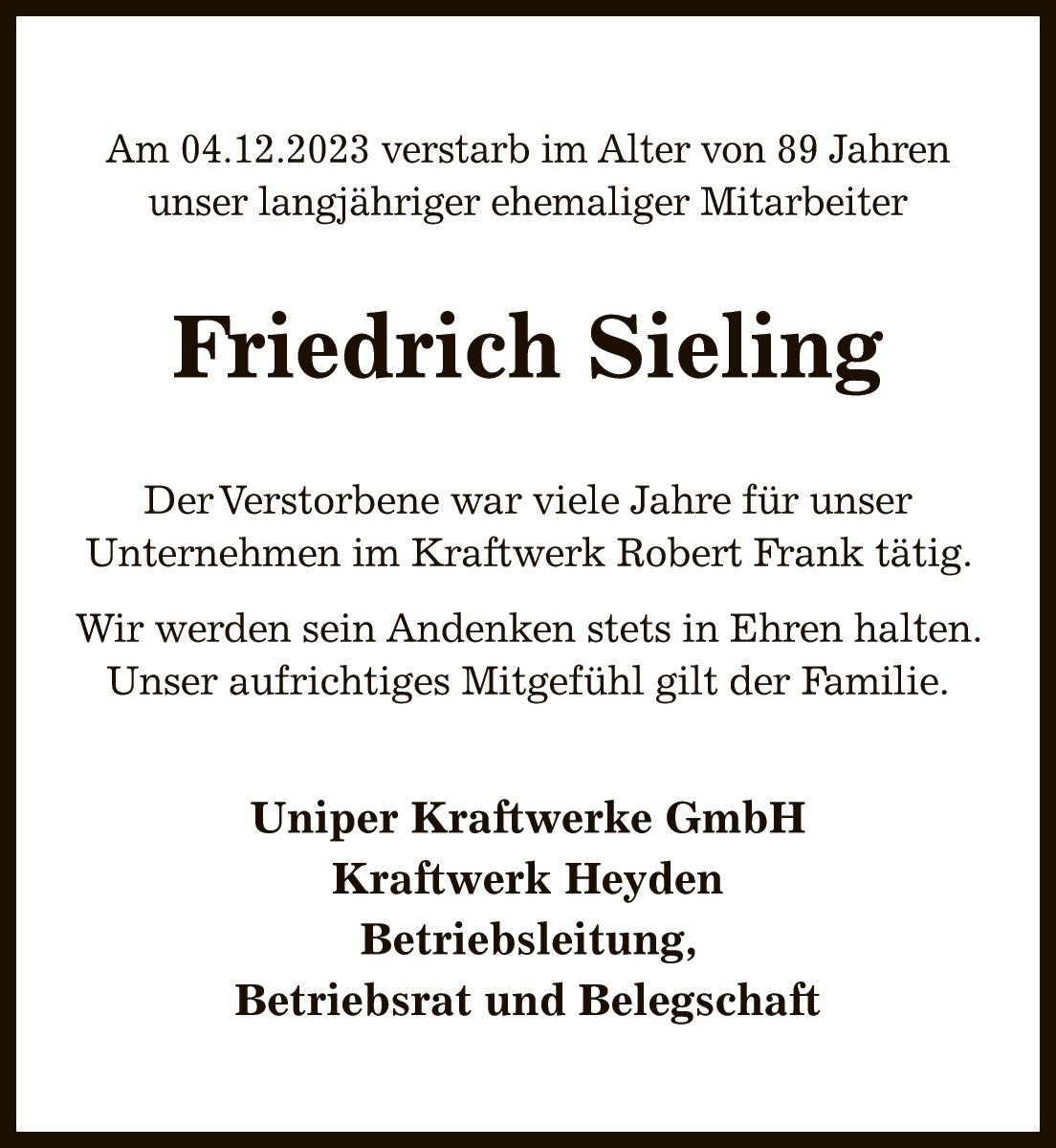 Am 04.12.2023 verstarb im Alter von 89 Jahren unser langjähriger ehemaliger Mitarbeiter

Friedrich Sieling

Der Verstorbene war viele Jahre für unser Unternehmen im Kraftwerk Robert Frank tätig.

Wir werden sein Andenken stets in Ehren halten. Unser aufrichtiges Mitgefühl gilt der Familie.

Uniper Kraftwerke GmbH
Kraftwerk Heyden
Betriebsleitung,
Betriebsrat und Belegschaft